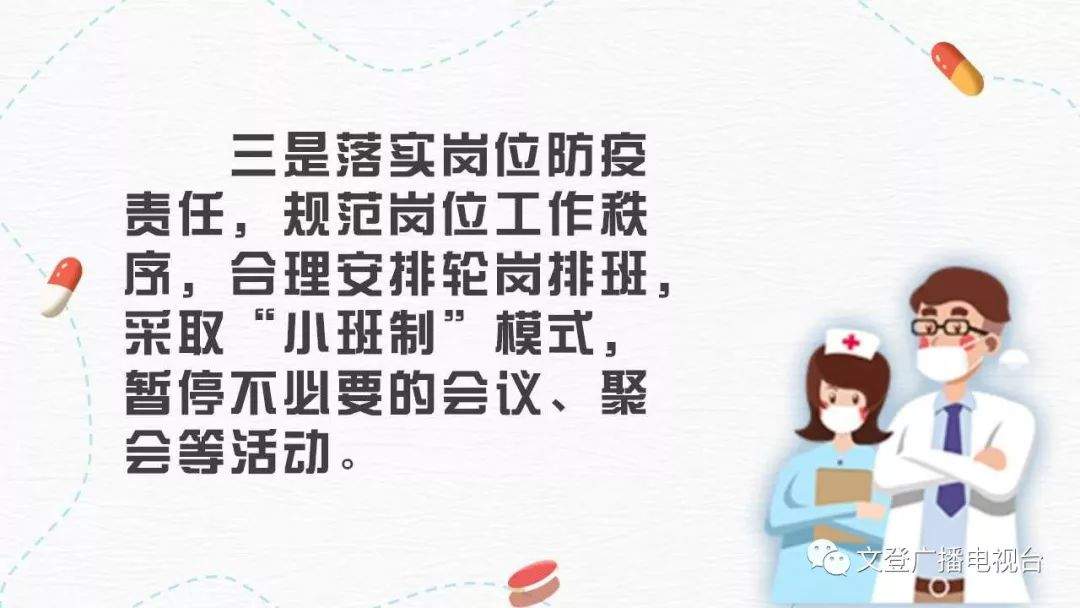 三是落实岗位防疫责任，规范岗位工作秩序，合理安排轮岗排班，采取“小班制”模式，暂停不必要的会议、聚会等活动。

文登广播电视台